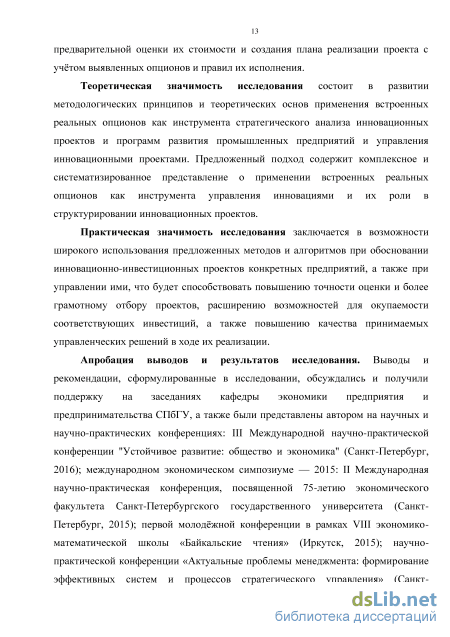 13

предварительной оценки их стоимости и создания плана реализации проекта с учётом выявленных опционов и правил их исполнения.

**Теоретическая значимость исследования** состоит в развитии методологических принципов и теоретических основ применения встроенных реальных опционов как инструмента стратегического анализа инновационных проектов и программ развития промышленных предприятий и управления инновационными проектами. Предложенный подход содержит комплексное и систематизированное представление о применении встроенных реальных опционов как инструмента управления инновациями и их роли в структурировании инновационных проектов.

**Практическая значимость исследования** заключается в возможности широкого использования предложенных методов и алгоритмов при обосновании инновационно-инвестиционных проектов конкретных предприятий, а также при управлении ими, что будет способствовать повышению точности оценки и более грамотному отбору проектов, расширению возможностей для окупаемости соответствующих инвестиций, а также повышению качества принимаемых управленческих решений в ходе их реализации.

**Апробация выводов и результатов исследования.** Выводы и рекомендации, сформулированные в исследовании, обсуждались и получили поддержку на заседаниях кафедры экономики предприятия и предпринимательства СПбГУ, а также были представлены автором на научных и научно-практических конференциях: III Международной научно-практической конференции "Устойчивое развитие: общество и экономика" (Санкт-Петербург, 2016); международном экономическом симпозиуме — 2015: II Международная научно-практическая конференция, посвященной 75-летию экономического факультета Санкт-Петербургского государственного университета (Санкт-Петербург, 2015); первой молодёжной конференции в рамках VIII экономико-математической школы «Байкальские чтения» (Иркутск, 2015); научно-практической конференции «Актуальные проблемы менеджмента: формирование эффективных систем и процессов стратегического управления» (Санкт-

dsLib.net
библиотека диссертаций